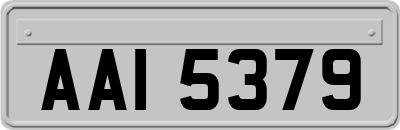 AAI 5379